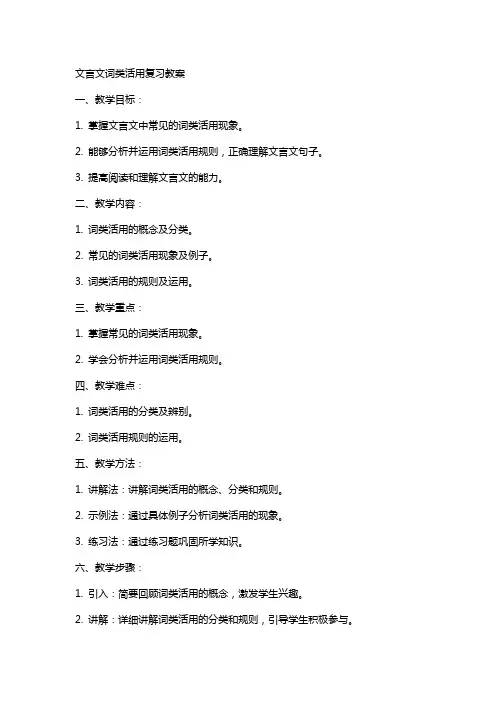 文言文词类活用复习教案

一、教学目标：

1. 掌握文言文中常见的词类活用现象。

2. 能够分析并运用词类活用规则，正确理解文言文句子。

3. 提高阅读和理解文言文的能力。

二、教学内容：

1. 词类活用的概念及分类。

2. 常见的词类活用现象及例子。

3. 词类活用的规则及运用。

三、教学重点：

1. 掌握常见的词类活用现象。

2. 学会分析并运用词类活用规则。

四、教学难点：

1. 词类活用的分类及辨别。

2. 词类活用规则的运用。

五、教学方法：

1. 讲解法：讲解词类活用的概念、分类和规则。

2. 示例法：通过具体例子分析词类活用的现象。

3. 练习法：通过练习题巩固所学知识。

六、教学步骤：

1. 引入：简要回顾词类活用的概念，激发学生兴趣。

2. 讲解：详细讲解词类活用的分类和规则，引导学生积极参与。